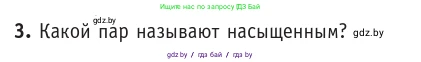 Ищите нас по запросу ГДЗ Бай

gdz.by

3. Какой пар называют насыщенным? gdz.by

gdz.by / гдз бай / гдз by